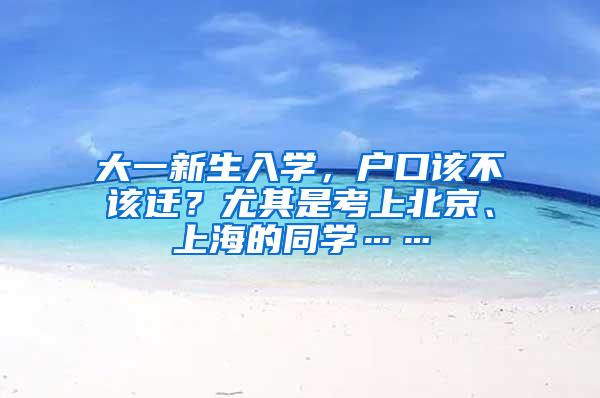 大一新生入学，户口该不该迁？尤其是考上北京、上海的同学……